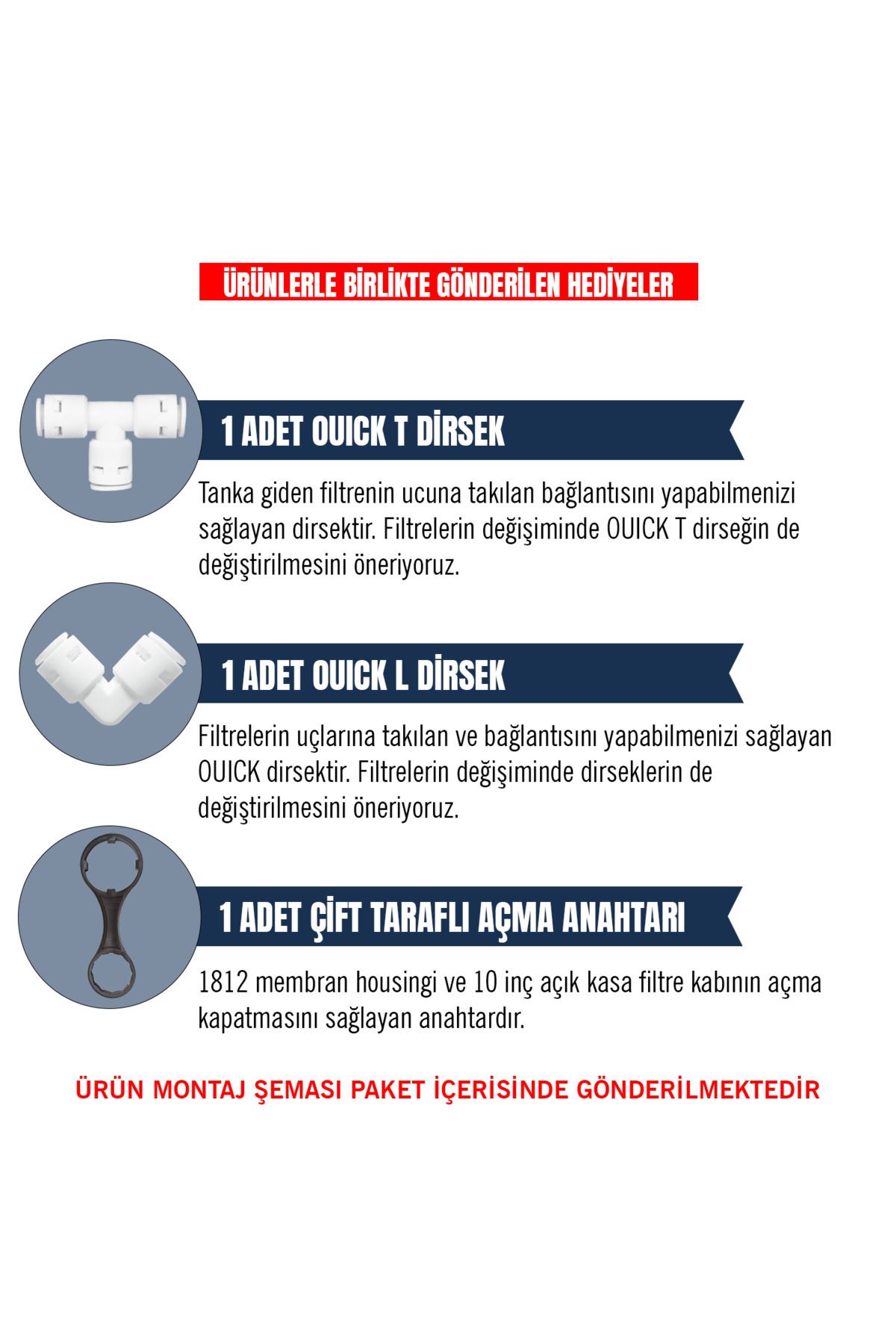 ÜRÜNLERLE BİRLİKTE GÖNDERİLEN HEDİYELER

1 ADET OUICK T DİRSEK

Tanka giden filtrenin ucuna takılan bağlantısını yapabilmenizi sağlayan dirsektir. Filtrelerin değişiminde OUICK T dirseğin de değiştirilmesini öneriyoruz.

1 ADET OUICK L DİRSEK

Filtrelerin uçlarına takılan ve bağlantısını yapabilmenizi sağlayan OUICK dirsektir. Filtrelerin değişiminde dirseklerin de değiştirilmesini öneriyoruz.

1 ADET ÇİFT TARAFLI AÇMA ANAHTARI

1812 membran housingi ve 10 inç açık kasa filtre kabının açma kapatmasını sağlayan anahtardır.

ÜRÜN MONTAJ ŞEMASI PAKET İÇERİSİNDE GÖNDERİLMEKTEDİR